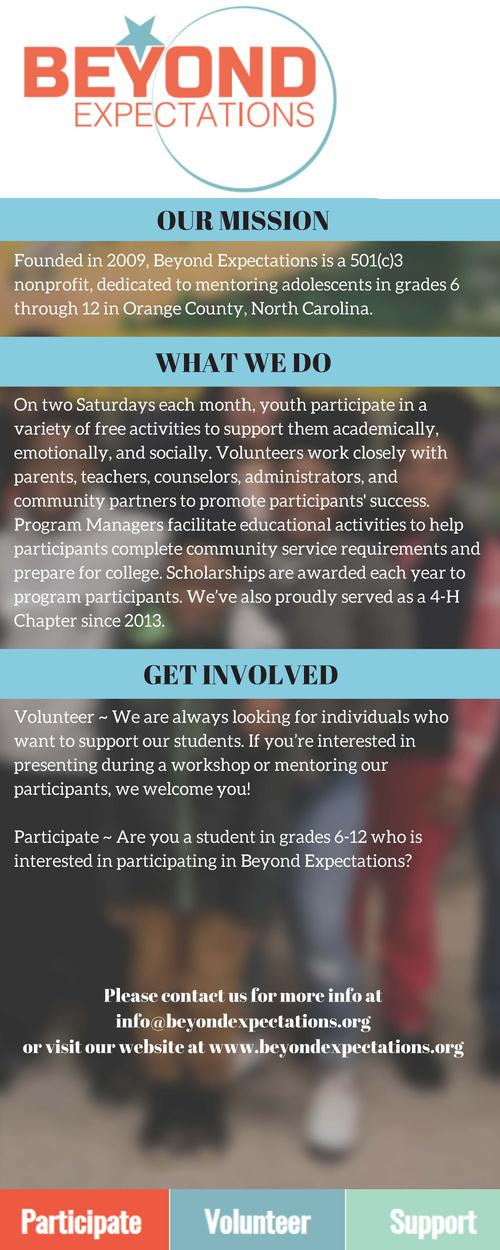 BEYOND
EXPECTATIONS

OUR MISSION

Founded in 2009, Beyond Expectations is a 501(c)3 nonprofit, dedicated to mentoring adolescents in grades 6 through 12 in Orange County, North Carolina.

WHAT WE DO

On two Saturdays each month, youth participate in a variety of free activities to support them academically, emotionally, and socially. Volunteers work closely with parents, teachers, counselors, administrators, and community partners to promote participants' success. Program Managers facilitate educational activities to help participants complete community service requirements and prepare for college. Scholarships are awarded each year to program participants. We've also proudly served as a 4-H Chapter since 2013.

GET INVOLVED

Volunteer ~ We are always looking for individuals who want to support our students. If you're interested in presenting during a workshop or mentoring our participants, we welcome you!

Participate ~ Are you a student in grades 6-12 who is interested in participating in Beyond Expectations?

Please contact us for more info at info@beyondexpectations.org or visit our website at www.beyondexpectations.org

Participate Volunteer Support